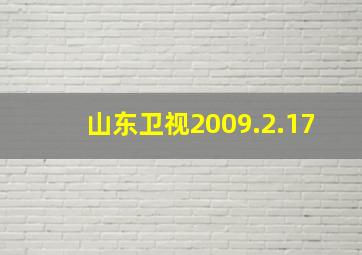 山东卫视2009.2.17